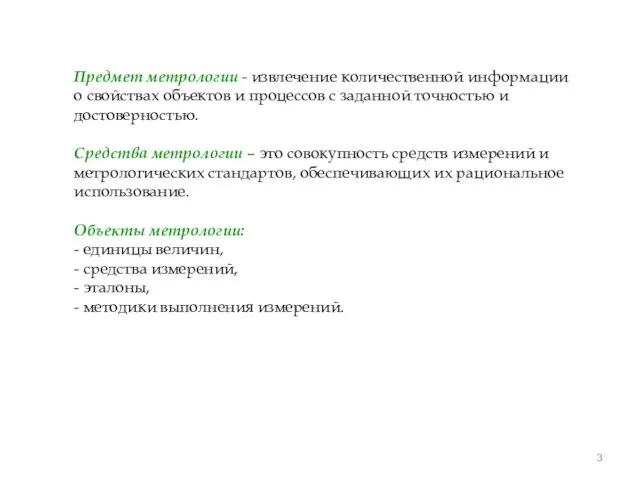 Предмет метрологии - извлечение количественной информации о свойствах объектов и процессов с заданной точностью и достоверностью.

Средства метрологии – это совокупность средств измерений и метрологических стандартов, обеспечивающих их рациональное использование.

Объекты метрологии:
- единицы величин,
- средства измерений,
- эталоны,
- методики выполнения измерений.

3